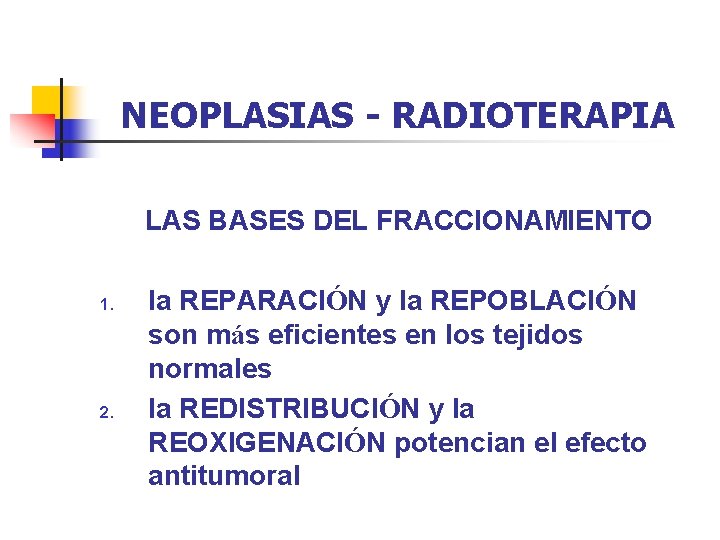 NEOPLASIAS - RADIOTERAPIA

LAS BASES DEL FRACCIONAMIENTO

1. la REPARACIÓN y la REPOBLACIÓN son más eficientes en los tejidos normales
2. la REDISTRIBUCIÓN y la REOXIGENACIÓN potencian el efecto antitumoral